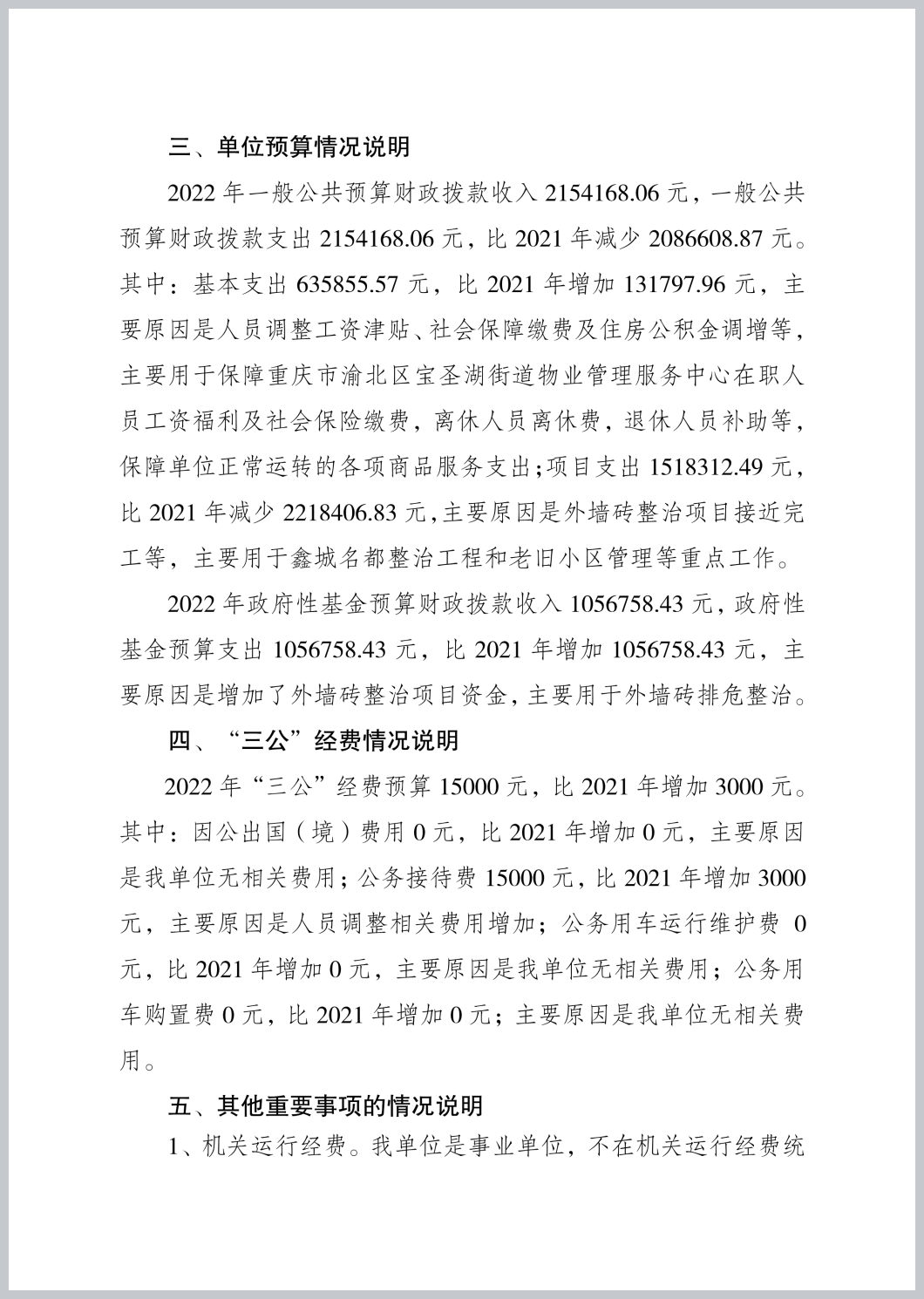 三、单位预算情况说明

2022 年一般公共预算财政拨款收入 2154168.06 元，一般公共预算财政拨款支出 2154168.06 元，比 2021 年减少 2086608.87 元。其中：基本支出 635855.57 元，比 2021 年增加 131797.96 元，主要原因是人员调整工资津贴、社会保障缴费及住房公积金调增等，主要用于保障重庆市渝北区宝圣湖街道物业管理服务中心在职人员工资福利及社会保险缴费，离休人员离休费，退休人员补助等，保障单位正常运转的各项商品服务支出；项目支出 1518312.49 元，比 2021 年减少 2218406.83 元，主要原因是外墙砖整治项目接近完工等，主要用于鑫城名都整治工程和老旧小区管理等重点工作。

2022 年政府性基金预算财政拨款收入 1056758.43 元，政府性基金预算支出 1056758.43 元，比 2021 年增加 1056758.43 元，主要原因是增加了外墙砖整治项目资金，主要用于外墙砖排危整治。

四、“三公”经费情况说明

2022 年“三公”经费预算 15000 元，比 2021 年增加 3000 元。其中：因公出国（境）费用 0 元，比 2021 年增加 0 元，主要原因是我单位无相关费用；公务接待费 15000 元，比 2021 年增加 3000 元，主要原因是人员调整相关费用增加；公务用车运行维护费 0 元，比 2021 年增加 0 元，主要原因是我单位无相关费用；公务用车购置费 0 元，比 2021 年增加 0 元；主要原因是我单位无相关费用。

五、其他重要事项的情况说明

1、机关运行经费。我单位是事业单位，不在机关运行经费统